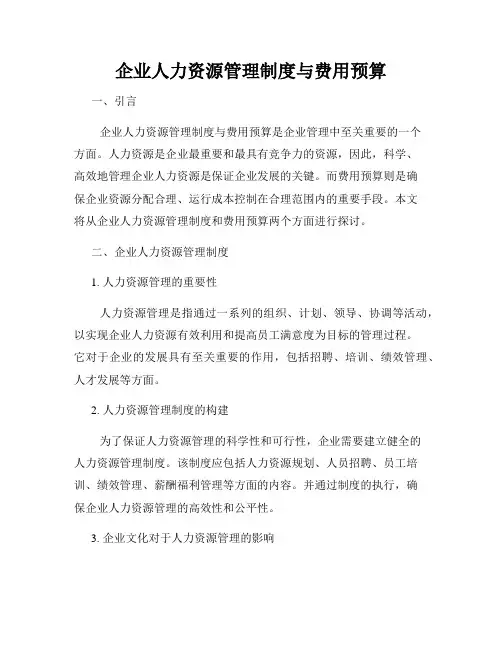 企业人力资源管理制度与费用预算

一、引言

企业人力资源管理制度与费用预算是企业管理中至关重要的一个方面。人力资源是企业最重要和最具有竞争力的资源，因此，科学、高效地管理企业人力资源是保证企业发展的关键。而费用预算则是确保企业资源分配合理、运行成本控制在合理范围内的重要手段。本文将从企业人力资源管理制度和费用预算两个方面进行探讨。

二、企业人力资源管理制度

1. 人力资源管理的重要性

人力资源管理是指通过一系列的组织、计划、领导、协调等活动，以实现企业人力资源有效利用和提高员工满意度为目标的管理过程。它对于企业的发展具有至关重要的作用，包括招聘、培训、绩效管理、人才发展等方面。

2. 人力资源管理制度的构建

为了保证人力资源管理的科学性和可行性，企业需要建立健全的人力资源管理制度。该制度应包括人力资源规划、人员招聘、员工培训、绩效管理、薪酬福利管理等方面的内容。并通过制度的执行，确保企业人力资源管理的高效性和公平性。

3. 企业文化对于人力资源管理的影响